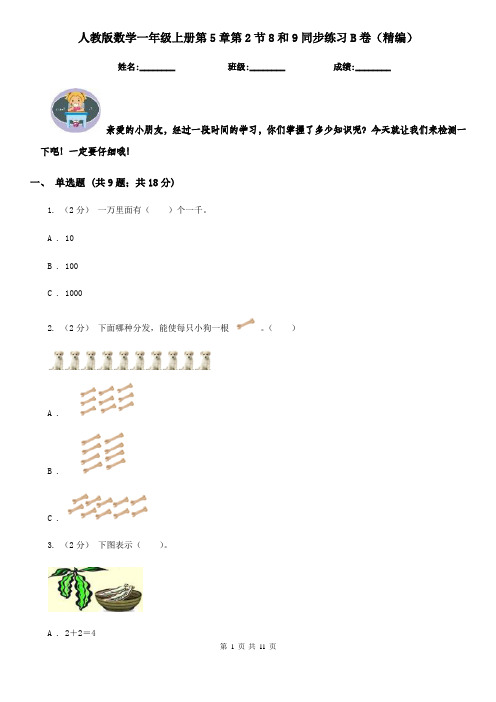 人教版数学一年级上册第5章第2节8和9同步练习B卷（精编）

姓名:________　　班级:________　　成绩:________

亲爱的小朋友，经过一段时间的学习，你们掌握了多少知识呢？今天就让我们来检测一下吧！一定要仔细哦！

一、 单选题 （共9题；共18分）

1. （2分） 一万里面有（　　）个一千。

A . 10

B . 100

C . 1000

2. （2分） 下面哪种分发，能使每只小狗一根 。（　　）

A .

B .

C .

3. （2分） 下图表示（　　）。

A . 2+2=4

第 1 页 共 11 页